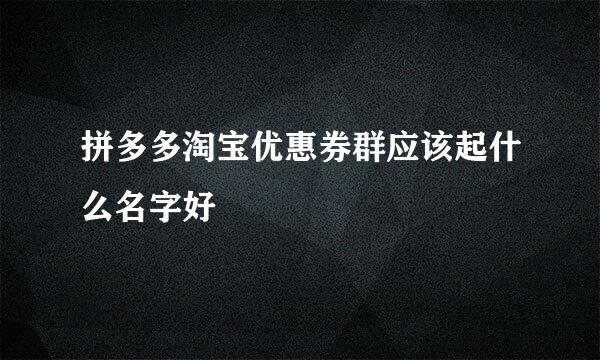 拼多多淘宝优惠券群应该起什么名字好